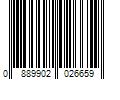 0 889902 026659